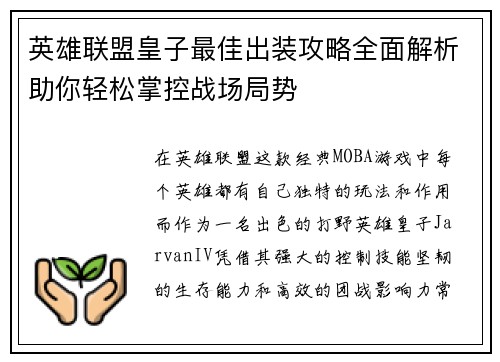 英雄联盟皇子最佳出装攻略全面解析助你轻松掌控战场局势

在英雄联盟这款经典MOBA游戏中每个英雄都有自己独特的玩法和作用而作为一名出色的打野英雄皇子JarvanIV凭借其强大的控制技能坚韧的生存能力和高效的团战影响力常